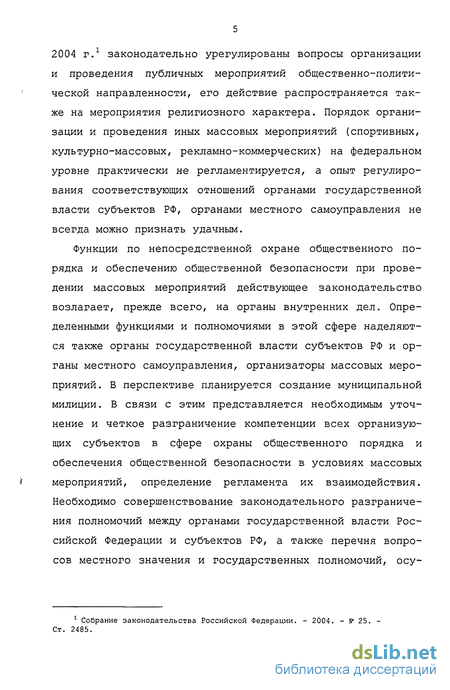 5

2004 г.$^1$ законодательно урегулированы вопросы организации и проведения публичных мероприятий общественно-политической направленности, его действие распространяется также на мероприятия религиозного характера. Порядок организации и проведения иных массовых мероприятий (спортивных, культурно-массовых, рекламно-коммерческих) на федеральном уровне практически не регламентируется, а опыт регулирования соответствующих отношений органами государственной власти субъектов РФ, органами местного самоуправления не всегда можно признать удачным.

Функции по непосредственной охране общественного порядка и обеспечению общественной безопасности при проведении массовых мероприятий действующее законодательство возлагает, прежде всего, на органы внутренних дел. Определенными функциями и полномочиями в этой сфере наделяются также органы государственной власти субъектов РФ и органы местного самоуправления, организаторы массовых мероприятий. В перспективе планируется создание муниципальной милиции. В связи с этим представляется необходимым уточнение и четкое разграничение компетенции всех организующих субъектов в сфере охраны общественного порядка и обеспечения общественной безопасности в условиях массовых мероприятий, определение регламента их взаимодействия. Необходимо совершенствование законодательного разграничения полномочий между органами государственной власти Российской Федерации и субъектов РФ, а также перечня вопросов местного значения и государственных полномочий, осу-

$^1$ Собрание законодательства Российской Федерации. - 2004. - № 25. - Ст. 2485.

dsLib.net
библиотека диссертаций